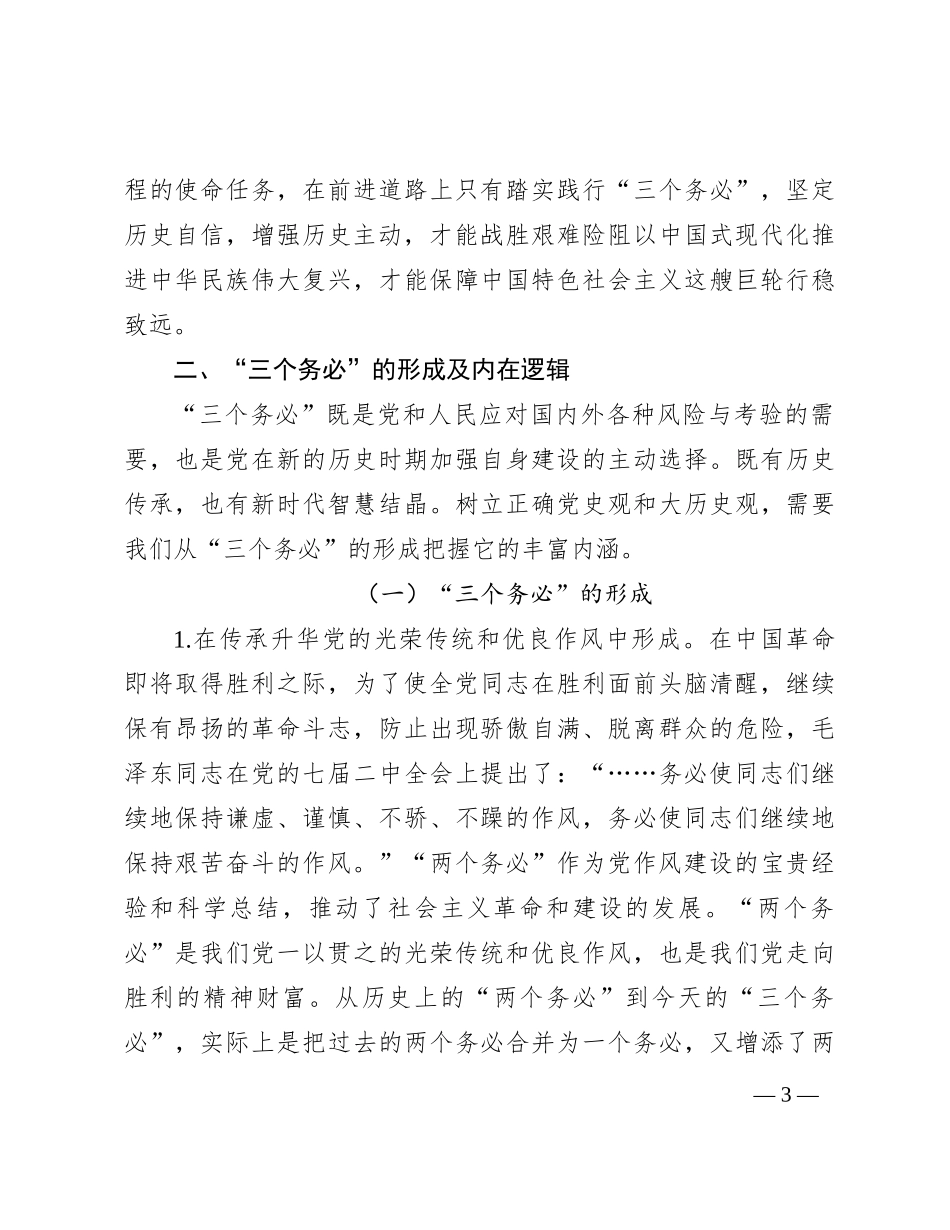 程的使命任务，在前进道路上只有踏实践行“三个务必”，坚定历史自信，增强历史主动，才能战胜艰难险阻以中国式现代化推进中华民族伟大复兴，才能保障中国特色社会主义这艘巨轮行稳致远。

二、“三个务必”的形成及内在逻辑

“三个务必”既是党和人民应对国内外各种风险与考验的需要，也是党在新的历史时期加强自身建设的主动选择。既有历史传承，也有新时代智慧结晶。树立正确党史观和大历史观，需要我们从“三个务必”的形成把握它的丰富内涵。

（一）“三个务必”的形成

1.在传承升华党的光荣传统和优良作风中形成。在中国革命即将取得胜利之际，为了使全党同志在胜利面前头脑清醒，继续保有昂扬的革命斗志，防止出现骄傲自满、脱离群众的危险，毛泽东同志在党的七届二中全会上提出了：“……务必使同志们继续地保持谦虚、谨慎、不骄、不躁的作风，务必使同志们继续地保持艰苦奋斗的作风。”“两个务必”作为党作风建设的宝贵经验和科学总结，推动了社会主义革命和建设的发展。“两个务必”是我们党一以贯之的光荣传统和优良作风，也是我们党走向胜利的精神财富。从历史上的“两个务必”到今天的“三个务必”，实际上是把过去的两个务必合并为一个务必，又增添了两

— 3 —